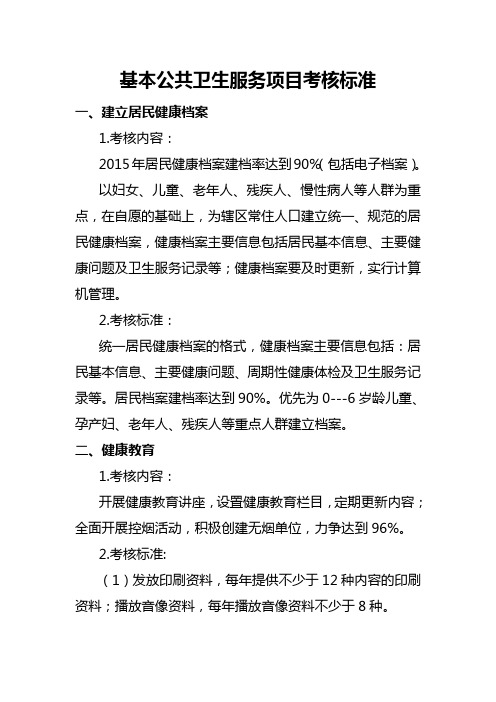 基本公共卫生服务项目考核标准

一、建立居民健康档案

1.考核内容：

2015年居民健康档案建档率达到90%（包括电子档案）。

以妇女、儿童、老年人、残疾人、慢性病人等人群为重点，在自愿的基础上，为辖区常住人口建立统一、规范的居民健康档案，健康档案主要信息包括居民基本信息、主要健康问题及卫生服务记录等；健康档案要及时更新，实行计算机管理。

2.考核标准：

统一居民健康档案的格式，健康档案主要信息包括：居民基本信息、主要健康问题、周期性健康体检及卫生服务记录等。居民档案建档率达到90%。优先为0---6岁龄儿童、孕产妇、老年人、残疾人等重点人群建立档案。

二、健康教育

1.考核内容：

开展健康教育讲座，设置健康教育栏目，定期更新内容；全面开展控烟活动，积极创建无烟单位，力争达到96%。

2.考核标准:

（1）发放印刷资料，每年提供不少于12种内容的印刷资料；播放音像资料，每年播放音像资料不少于8种。